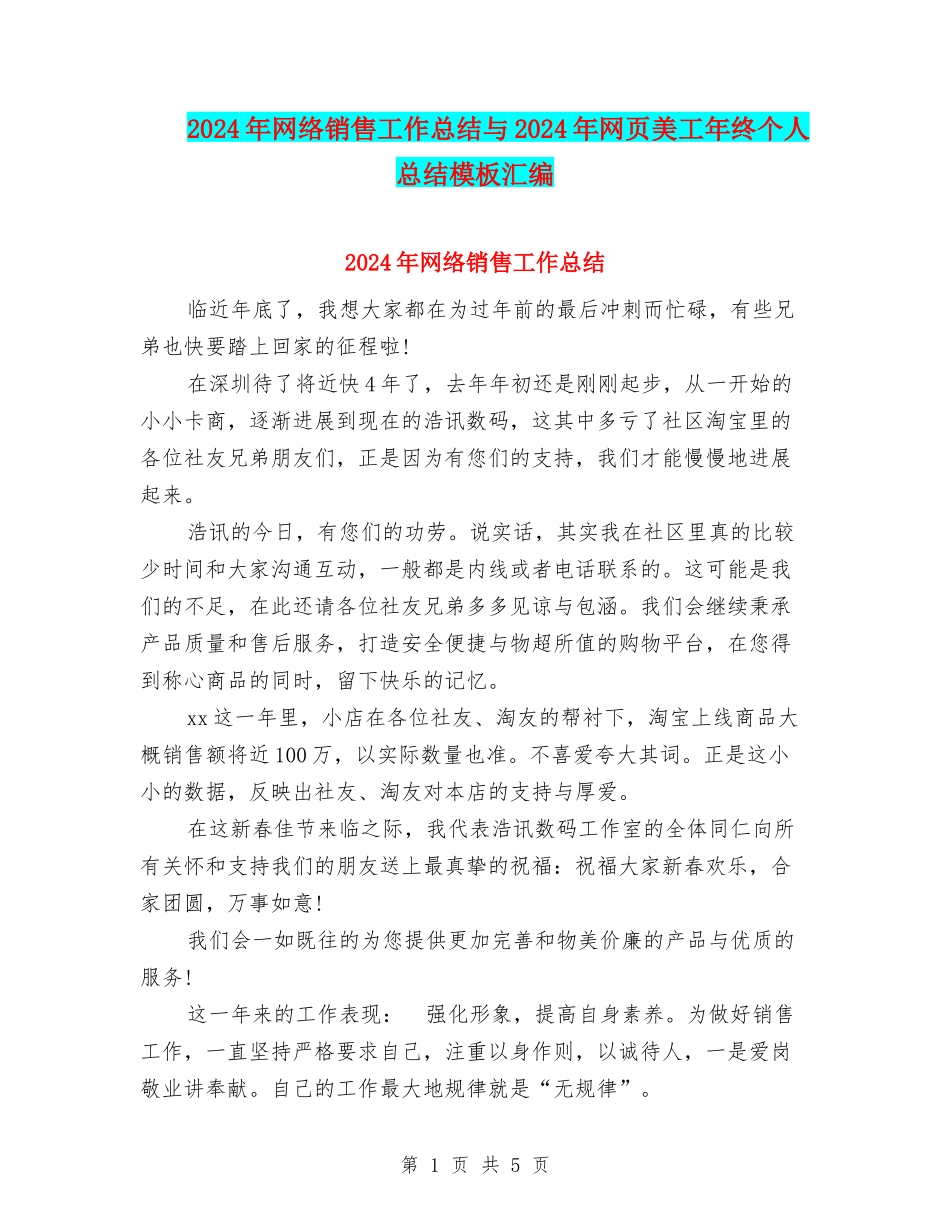 2024年网络销售工作总结与2024年网页美工年终个人总结模板汇编

2024年网络销售工作总结

临近年底了，我想大家都在为过年前的最后冲刺而忙碌，有些兄弟也快要踏上回家的征程啦!

在深圳待了将近快4年了，去年年初还是刚刚起步，从一开始的小小卡商，逐渐进展到现在的浩讯数码，这其中多亏了社区淘宝里的各位社友兄弟朋友们，正是因为有您们的支持，我们才能慢慢地进展起来。

浩讯的今日，有您们的功劳。说实话，其实我在社区里真的比较少时间和大家沟通互动，一般都是内线或者电话联系的。这可能是我们的不足，在此还请各位社友兄弟多多见谅与包涵。我们会继续秉承产品质量和售后服务，打造安全便捷与物超所值的购物平台，在您得到称心商品的同时，留下快乐的记忆。

xx这一年里，小店在各位社友、淘友的帮衬下，淘宝上线商品大概销售额将近100万，以实际数量也准。不喜爱夸大其词。正是这小小的数据，反映出社友、淘友对本店的支持与厚爱。

在这新春佳节来临之际，我代表浩讯数码工作室的全体同仁向所有关怀和支持我们的朋友送上最真挚的祝福：祝福大家新春欢乐，合家团圆，万事如意!

我们会一如既往的为您提供更加完善和物美价廉的产品与优质的服务!

这一年来的工作表现：　强化形象，提高自身素养。为做好销售工作，一直坚持严格要求自己，注重以身作则，以诚待人，一是爱岗敬业讲奉献。自己的工作最大地规律就是“无规律”。

第 1 页 共 5 页